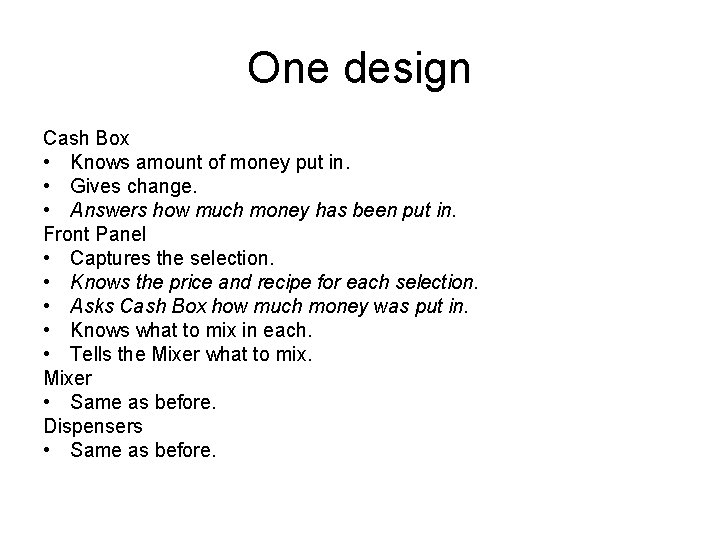 One design

Cash Box
• Knows amount of money put in.
• Gives change.
• Answers how much money has been put in.
Front Panel
• Captures the selection.
• Knows the price and recipe for each selection.
• Asks Cash Box how much money was put in.
• Knows what to mix in each.
• Tells the Mixer what to mix.
Mixer
• Same as before.
Dispensers
• Same as before.